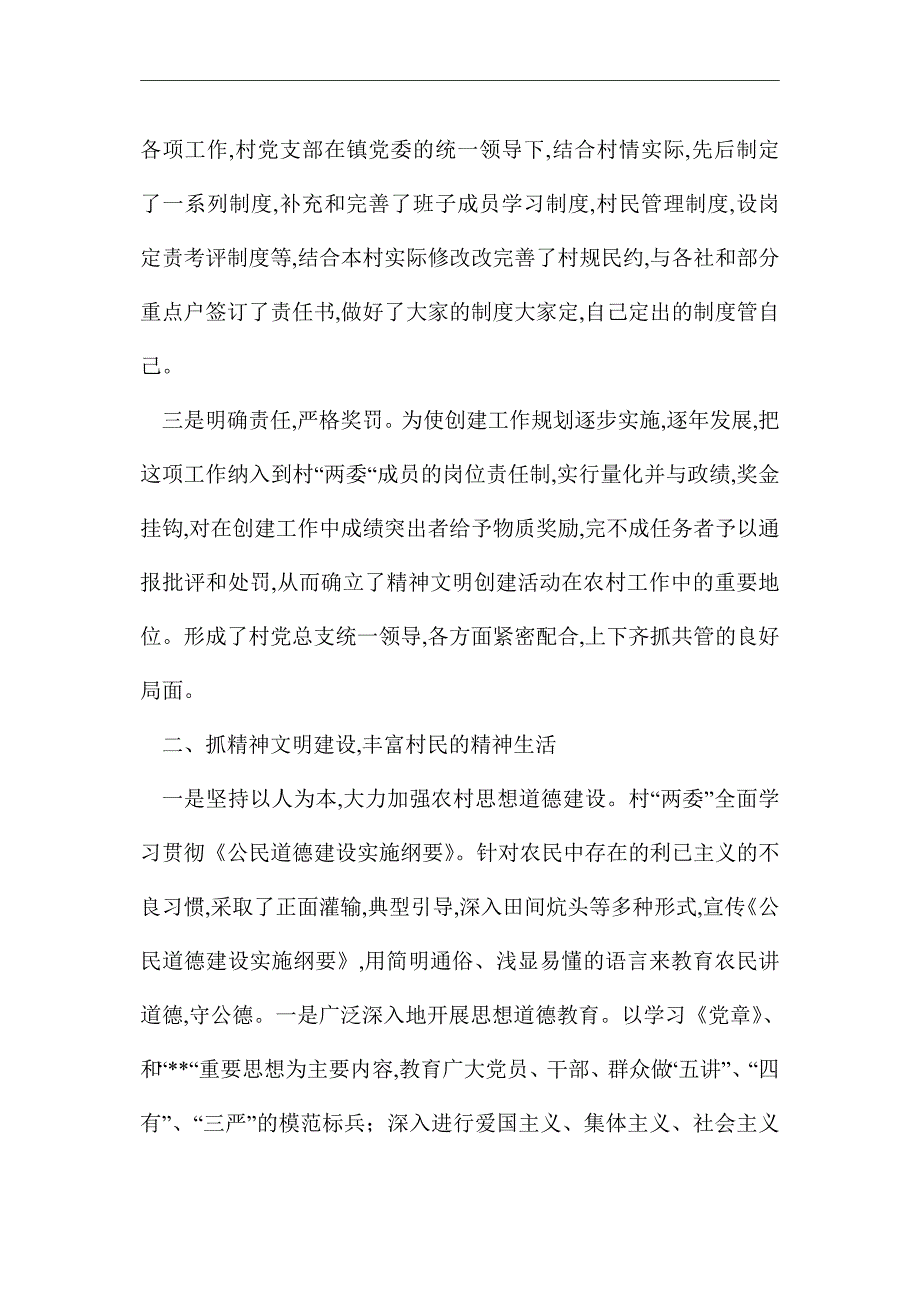 各项工作,村党支部在镇党委的统一领导下,结合村情实际,先后制定了一系列制度,补充和完善了班子成员学习制度,村民管理制度,设岗定责考评制度等,结合本村实际修改改完善了村规民约,与各社和部分重点户签订了责任书,做好了大家的制度大家定,自己定出的制度管自己。

三是明确责任,严格奖罚。为使创建工作规划逐步实施,逐年发展,把这项工作纳入到村“两委“成员的岗位责任制,实行量化并与政绩,奖金挂钩,对在创建工作中成绩突出者给予物质奖励,完不成任务者予以通报批评和处罚,从而确立了精神文明创建活动在农村工作中的重要地位。形成了村党总支统一领导,各方面紧密配合,上下齐抓共管的良好局面。

二、抓精神文明建设,丰富村民的精神生活

一是坚持以人为本,大力加强农村思想道德建设。村“两委”全面学习贯彻《公民道德建设实施纲要》。针对农民中存在的利已主义的不良习惯,采取了正面灌输,典型引导,深入田间炕头等多种形式,宣传《公民道德建设实施纲要》,用简明通俗、浅显易懂的语言来教育农民讲道德,守公德。一是广泛深入地开展思想道德教育。以学习《党章》、和“**“重要思想为主要内容,教育广大党员、干部、群众做“五讲”、“四有”、“三严”的模范标兵;深入进行爱国主义、集体主义、社会主义